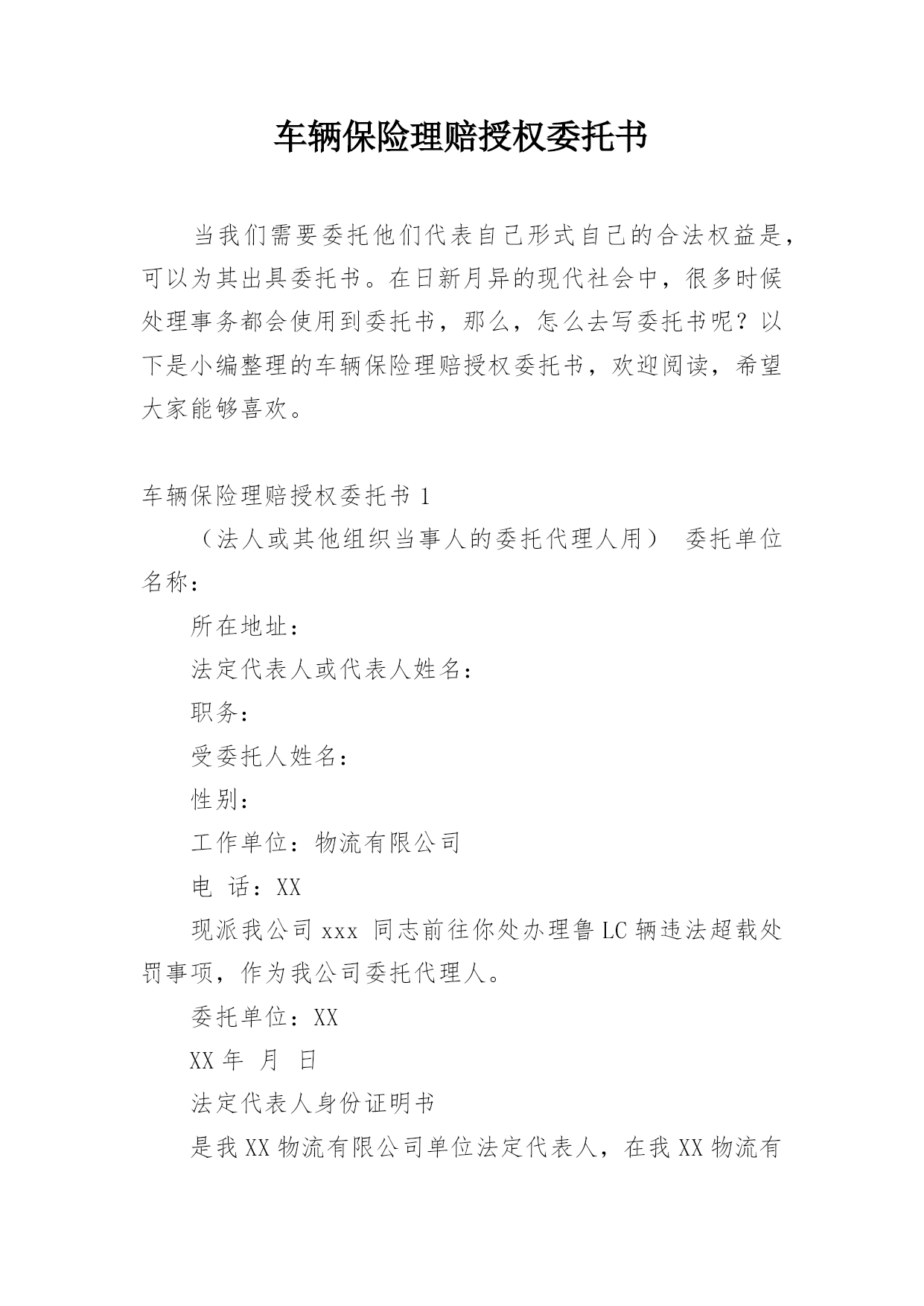 车辆保险理赔授权委托书

当我们需要委托他们代表自己形式自己的合法权益是，可以为其出具委托书。在日新月异的现代社会中，很多时候处理事务都会使用到委托书，那么，怎么去写委托书呢？以下是小编整理的车辆保险理赔授权委托书，欢迎阅读，希望大家能够喜欢。

车辆保险理赔授权委托书 1

（法人或其他组织当事人的委托代理人用） 委托单位名称：

所在地址：

法定代表人或代表人姓名：

职务：

受委托人姓名：

性别：

工作单位：物流有限公司

电 话：XX

现派我公司 xxx 同志前往你处办理鲁 LC 辆违法超载处罚事项，作为我公司委托代理人。

委托单位：XX

XX 年 月 日

法定代表人身份证明书

是我 XX 物流有限公司单位法定代表人，在我 XX 物流有